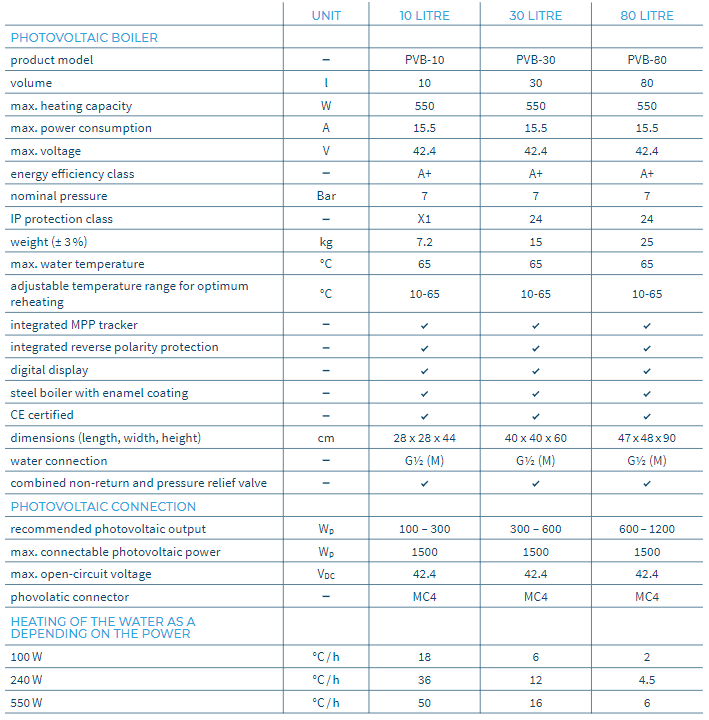 |  | UNIT | 10 LITRE | 30 LITRE | 80 LITRE |
|---|---|---|---|---|
| PHOTOVOLTAIC BOILER |  |  |  |  |
| product model | – | PVB-10 | PVB-30 | PVB-80 |
| volume | l | 10 | 30 | 80 |
| max. heating capacity | W | 550 | 550 | 550 |
| max. power consumption | A | 15.5 | 15.5 | 15.5 |
| max. voltage | V | 42.4 | 42.4 | 42.4 |
| energy efficiency class | – | A+ | A+ | A+ |
| nominal pressure | Bar | 7 | 7 | 7 |
| IP protection class | – | X1 | 24 | 24 |
| weight (± 3%) | kg | 7.2 | 15 | 25 |
| max. water temperature | °C | 65 | 65 | 65 |
| adjustable temperature range for optimum reheating | °C | 10-65 | 10-65 | 10-65 |
| integrated MPP tracker | – | ✓ | ✓ | ✓ |
| integrated reverse polarity protection | – | ✓ | ✓ | ✓ |
| digital display | – | ✓ | ✓ | ✓ |
| steel boiler with enamel coating | – | ✓ | ✓ | ✓ |
| CE certified | – | ✓ | ✓ | ✓ |
| dimensions (length, width, height) | cm | 28 x 28 x 44 | 40 x 40 x 60 | 47 x 48 x 90 |
| water connection | – | G½ (M) | G½ (M) | G½ (M) |
| combined non-return and pressure relief valve | – | ✓ | ✓ | ✓ |
| PHOTOVOLTAIC CONNECTION |  |  |  |  |
| recommended photovoltaic output | $W_p$ | 100 – 300 | 300 – 600 | 600 – 1200 |
| max. connectable photovoltaic power | $W_p$ | 1500 | 1500 | 1500 |
| max. open-circuit voltage | $V_{DC}$ | 42.4 | 42.4 | 42.4 |
| phovolatic connector | – | MC4 | MC4 | MC4 |
| HEATING OF THE WATER AS A DEPENDING ON THE POWER |  |  |  |  |
| 100 W | °C / h | 18 | 6 | 2 |
| 240 W | °C / h | 36 | 12 | 4.5 |
| 550 W | °C / h | 50 | 16 | 6 |